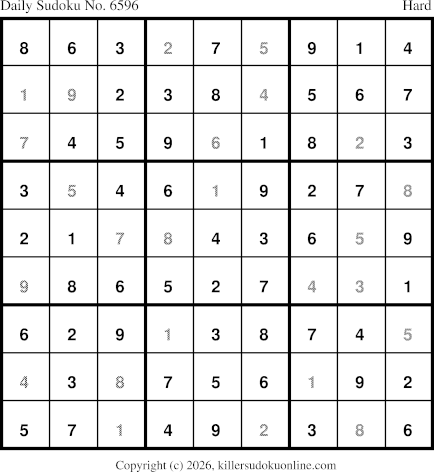 Daily Sudoku No. 6596 Hard

| 8 | 6 | 3 | 2 | 7 | 5 | 9 | 1 | 4 |
|---|---|---|---|---|---|---|---|---|
| 1 | 9 | 2 | 3 | 8 | 4 | 5 | 6 | 7 |
| 7 | 4 | 5 | 9 | 6 | 1 | 8 | 2 | 3 |
| 3 | 5 | 4 | 6 | 1 | 9 | 2 | 7 | 8 |
| 2 | 1 | 7 | 8 | 4 | 3 | 6 | 5 | 9 |
| 9 | 8 | 6 | 5 | 2 | 7 | 4 | 3 | 1 |
| 6 | 2 | 9 | 1 | 3 | 8 | 7 | 4 | 5 |
| 4 | 3 | 8 | 7 | 5 | 6 | 1 | 9 | 2 |
| 5 | 7 | 1 | 4 | 9 | 2 | 3 | 8 | 6 |

Copyright (c) 2026, killersudokuonline.com